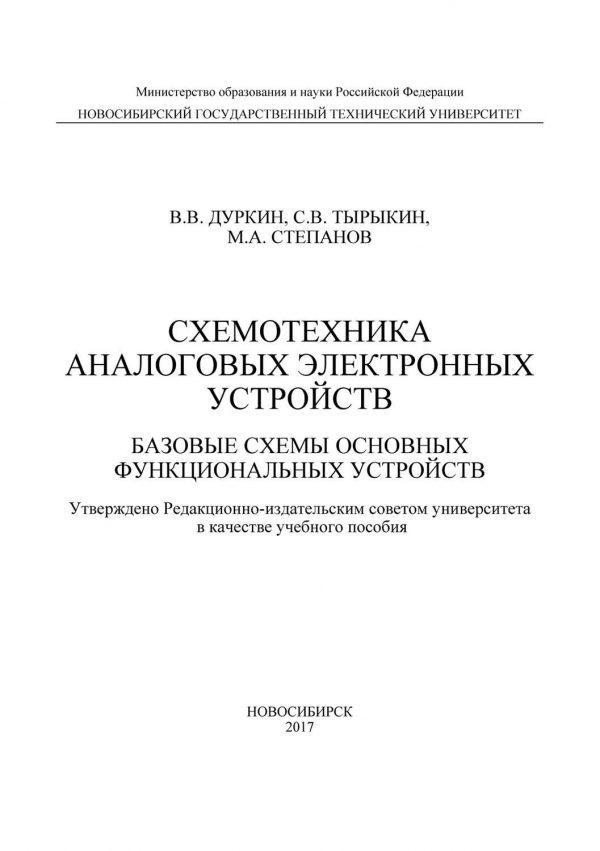 Министерство образования и науки Российской Федерации
НОВОСИБИРСКИЙ ГОСУДАРСТВЕННЫЙ ТЕХНИЧЕСКИЙ УНИВЕРСИТЕТ

В.В. ДУРКИН, С.В. ТЫРЫКИН,
М.А. СТЕПАНОВ

СХЕМОТЕХНИКА
АНАЛОГОВЫХ ЭЛЕКТРОННЫХ
УСТРОЙСТВ

БАЗОВЫЕ СХЕМЫ ОСНОВНЫХ
ФУНКЦИОНАЛЬНЫХ УСТРОЙСТВ

Утверждено Редакционно-издательским советом университета
в качестве учебного пособия

НОВОСИБИРСК
2017